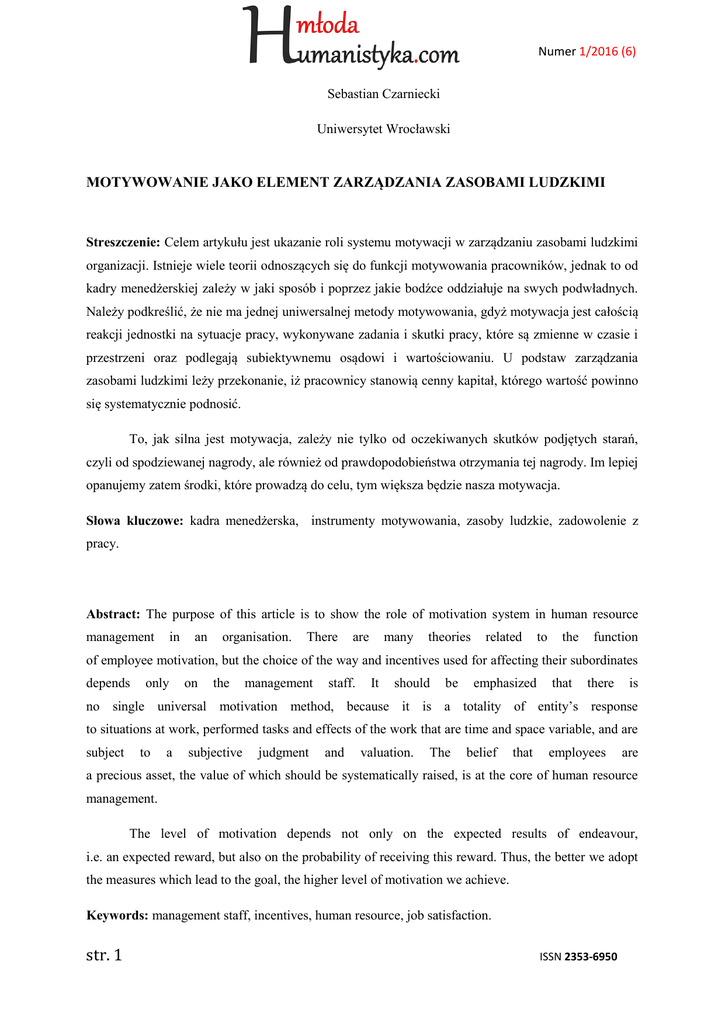 Hmłoda umanistyka.com

Numer 1/2016 (6)

Sebastian Czarniecki

Uniwersytet Wrocławski

MOTYWOWANIE JAKO ELEMENT ZARZĄDZANIA ZASOBAMI LUDZKIMI

Streszczenie: Celem artykułu jest ukazanie roli systemu motywacji w zarządzaniu zasobami ludzkimi organizacji. Istnieje wiele teorii odnoszących się do funkcji motywowania pracowników, jednak to od kadry menedżerskiej zależy w jaki sposób i poprzez jakie bodźce oddziałuje na swych podwładnych. Należy podkreślić, że nie ma jednej uniwersalnej metody motywowania, gdyż motywacja jest całością reakcji jednostki na sytuacje pracy, wykonywane zadania i skutki pracy, które są zmienne w czasie i przestrzeni oraz podlegają subiektywnemu osądowi i wartościowaniu. U podstaw zarządzania zasobami ludzkimi leży przekonanie, iż pracownicy stanowią cenny kapitał, którego wartość powinno się systematycznie podnosić.

To, jak silna jest motywacja, zależy nie tylko od oczekiwanych skutków podjętych starań, czyli od spodziewanej nagrody, ale również od prawdopodobieństwa otrzymania tej nagrody. Im lepiej opanujemy zatem środki, które prowadzą do celu, tym większa będzie nasza motywacja.

Słowa kluczowe: kadra menedżerska, instrumenty motywowania, zasoby ludzkie, zadowolenie z pracy.

Abstract: The purpose of this article is to show the role of motivation system in human resource management in an organisation. There are many theories related to the function of employee motivation, but the choice of the way and incentives used for affecting their subordinates depends only on the management staff. It should be emphasized that there is no single universal motivation method, because it is a totality of entity's response to situations at work, performed tasks and effects of the work that are time and space variable, and are subject to a subjective judgment and valuation. The belief that employees are a precious asset, the value of which should be systematically raised, is at the core of human resource management.

The level of motivation depends not only on the expected results of endeavour, i.e. an expected reward, but also on the probability of receiving this reward. Thus, the better we adopt the measures which lead to the goal, the higher level of motivation we achieve.

Keywords: management staff, incentives, human resource, job satisfaction.

str. 1

ISSN 2353-6950